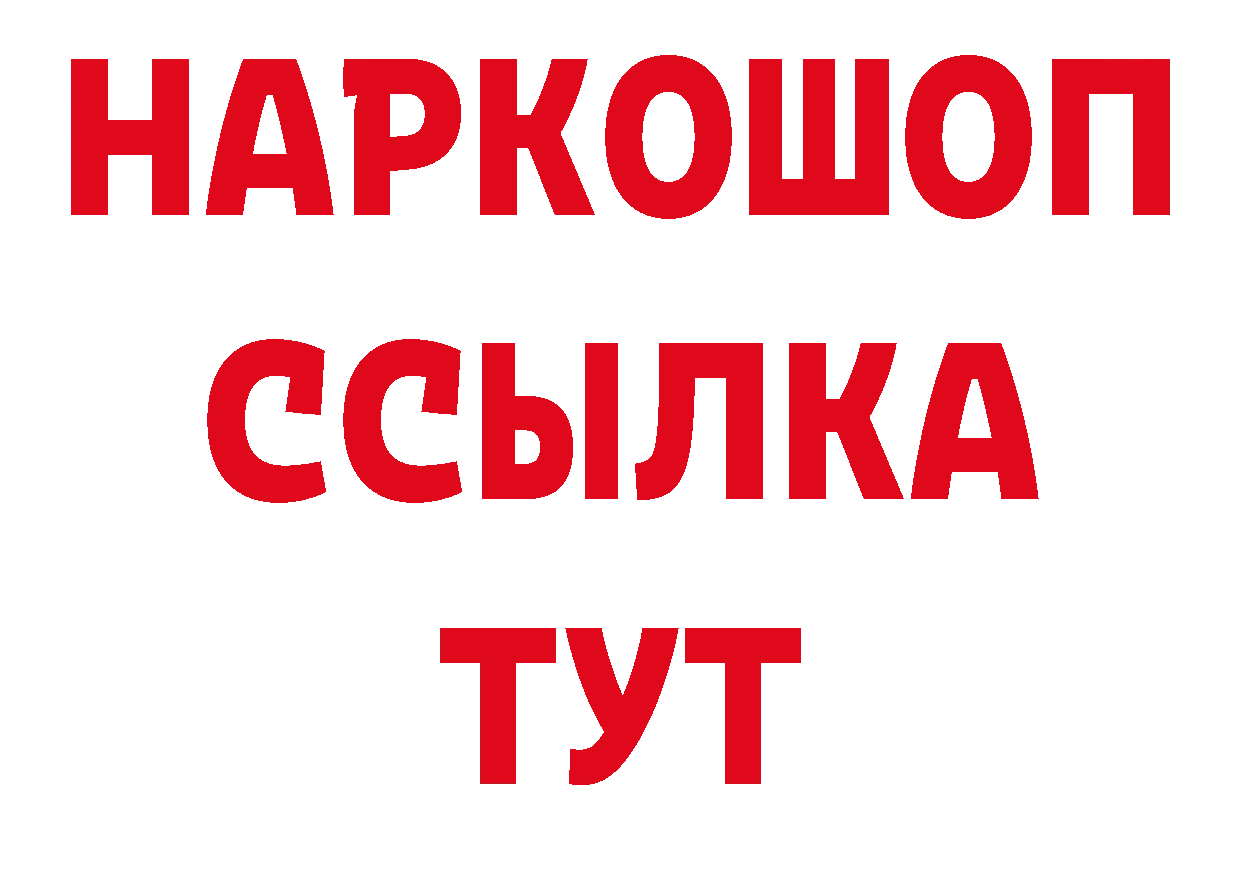 НАРКОШОП
ССЫЛКА
ТУТ